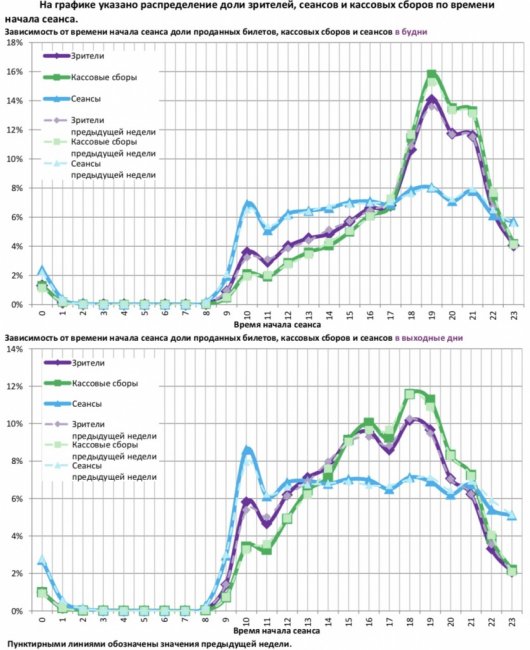 На графике указано распределение доли зрителей, сеансов и кассовых сборов по времени начала сеанса.

Зависимость от времени начала сеанса доли проданных билетов, кассовых сборов и сеансов в будни

18%
16%
14%
12%
10%
8%
6%
4%
2%
0%

Зрители
Кассовые сборы
Сеансы
Зрители предыдущей недели
Кассовые сборы предыдущей недели
Сеансы предыдущей недели

0 1 2 3 4 5 6 7 8 9 10 11 12 13 14 15 16 17 18 19 20 21 22 23
Время начала сеанса

Зависимость от времени начала сеанса доли проданных билетов, кассовых сборов и сеансов в выходные дни

14%
12%
10%
8%
6%
4%
2%
0%

Зрители
Кассовые сборы
Сеансы
Зрители предыдущей недели
Кассовые сборы предыдущей недели
Сеансы предыдущей недели

0 1 2 3 4 5 6 7 8 9 10 11 12 13 14 15 16 17 18 19 20 21 22 23
Время начала сеанса

Пунктирными линиями обозначены значения предыдущей недели.